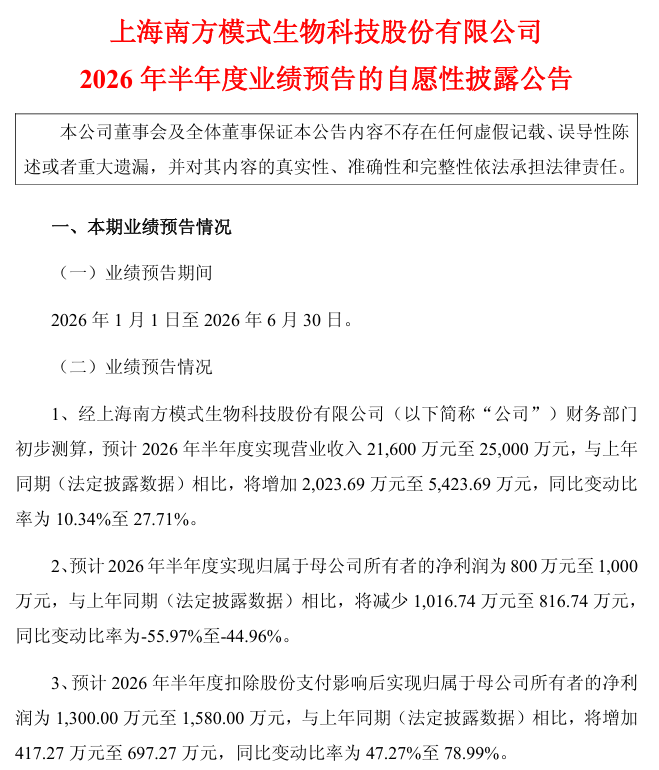 上海南方模式生物科技股份有限公司
2026 年半年度业绩预告的自愿性披露公告

本公司董事会及全体董事保证本公告内容不存在任何虚假记载、误导性陈述或者重大遗漏，并对其内容的真实性、准确性和完整性依法承担法律责任。

一、本期业绩预告情况

（一）业绩预告期间

2026 年 1 月 1 日至 2026 年 6 月 30 日。

（二）业绩预告情况

1、经上海南方模式生物科技股份有限公司（以下简称“公司”）财务部门初步测算，预计 2026 年半年度实现营业收入 21,600 万元至 25,000 万元，与上年同期（法定披露数据）相比，将增加 2,023.69 万元至 5,423.69 万元，同比变动比率为 10.34%至 27.71%。

2、预计 2026 年半年度实现归属于母公司所有者的净利润为 800 万元至 1,000 万元，与上年同期（法定披露数据）相比，将减少 1,016.74 万元至 816.74 万元，同比变动比率为-55.97%至-44.96%。

3、预计 2026 年半年度扣除股份支付影响后实现归属于母公司所有者的净利润为 1,300.00 万元至 1,580.00 万元，与上年同期（法定披露数据）相比，将增加 417.27 万元至 697.27 万元，同比变动比率为 47.27%至 78.99%。